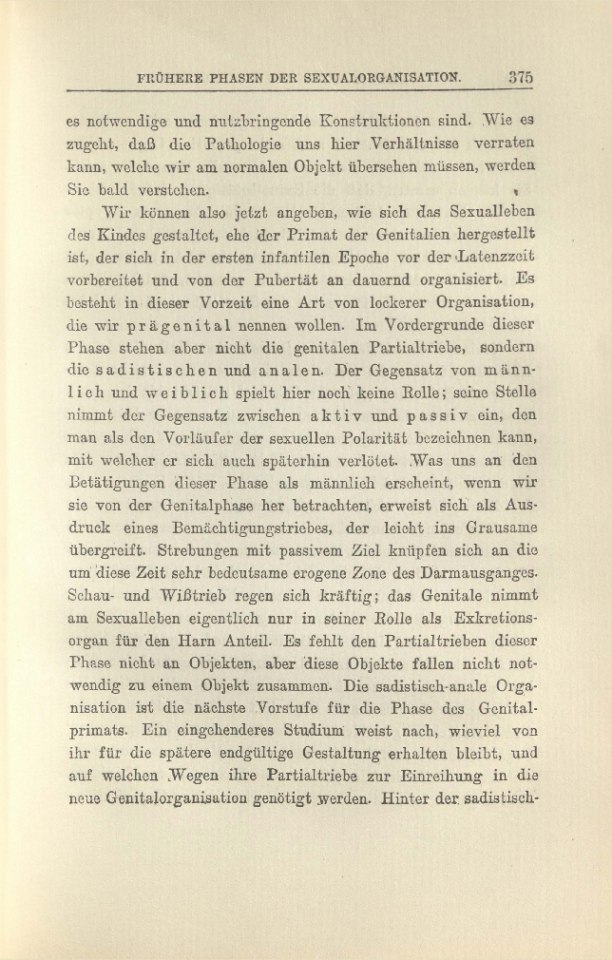 FRÜHERE PHASEN DER SEXUALORGANISATION. 375

es notwendige und nutzbringende Konstruktionen sind. Wie es zugeht, daß die Pathologie uns hier Verhältnisse verraten kann, welche wir am normalen Objekt übersehen müssen, werden Sie bald verstehen.

Wir können also jetzt angeben, wie sich das Sexualleben des Kindes gestaltet, ehe der Primat der Genitalien hergestellt ist, der sich in der ersten infantilen Epoche vor der Latenzzeit vorbereitet und von der Pubertät an dauernd organisiert. Es besteht in dieser Vorzeit eine Art von lockerer Organisation, die wir prägenital nennen wollen. Im Vordergrunde dieser Phase stehen aber nicht die genitalen Partialtriebe, sondern die sadistischen und analen. Der Gegensatz von männlich und weiblich spielt hier noch keine Rolle; seine Stelle nimmt der Gegensatz zwischen aktiv und passiv ein, den man als den Vorläufer der sexuellen Polarität bezeichnen kann, mit welcher er sich auch späterhin verlötet. Was uns an den Betätigungen dieser Phase als männlich erscheint, wenn wir sie von der Genitalphase her betrachten, erweist sich als Ausdruck eines Bemächtigungstriebes, der leicht ins Grausame übergreift. Strebungen mit passivem Ziel knüpfen sich an die um diese Zeit sehr bedeutsame erogene Zone des Darmausganges. Schau- und Wißtrieb regen sich kräftig; das Genitale nimmt am Sexualleben eigentlich nur in seiner Rolle als Exkretionsorgan für den Harn Anteil. Es fehlt den Partialtrieben dieser Phase nicht an Objekten, aber diese Objekte fallen nicht notwendig zu einem Objekt zusammen. Die sadistisch-anale Organisation ist die nächste Vorstufe für die Phase des Genitalprimats. Ein eingehenderes Studium weist nach, wieviel von ihr für die spätere endgültige Gestaltung erhalten bleibt, und auf welchen Wegen ihre Partialtriebe zur Einreihung in die neue Genitalorganisation genötigt werden. Hinter der sadistisch-